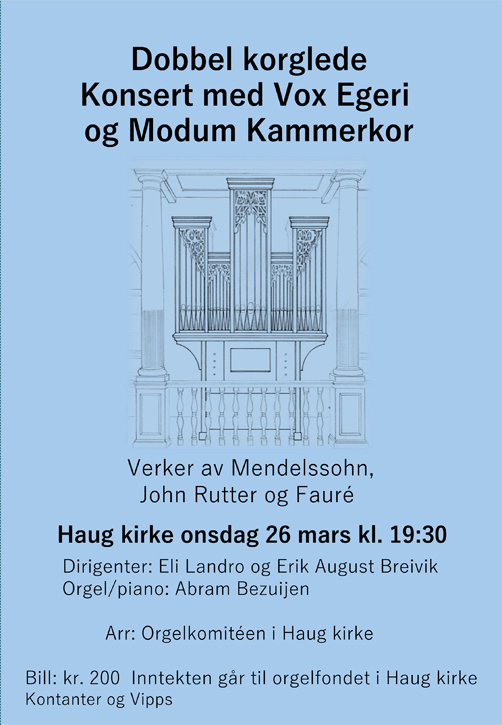 Dobbel korglede
Konsert med Vox Egeri
og Modum Kammerkor

Verker av Mendelssohn,
John Rutter og Fauré

Haug kirke onsdag 26 mars kl. 19:30

Dirigenter: Eli Landro og Erik August Breivik
Orgel/piano: Abram Bezuijen

Arr: Orgelkomitéen i Haug kirke

Bill: kr. 200 Inntekten går til orgelfondet i Haug kirke
Kontanter og Vipps